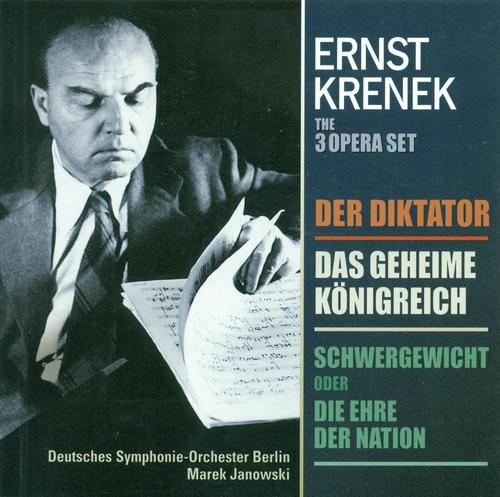 ERNST
KRENEK
THE
3 OPERA SET

DER DIKTATOR

DAS GEHEIME
KÖNIGREICH

SCHWERGEWICHT
ODER
DIE EHRE
DER NATION

Deutsches Symphonie-Orchester Berlin
Marek Janowski